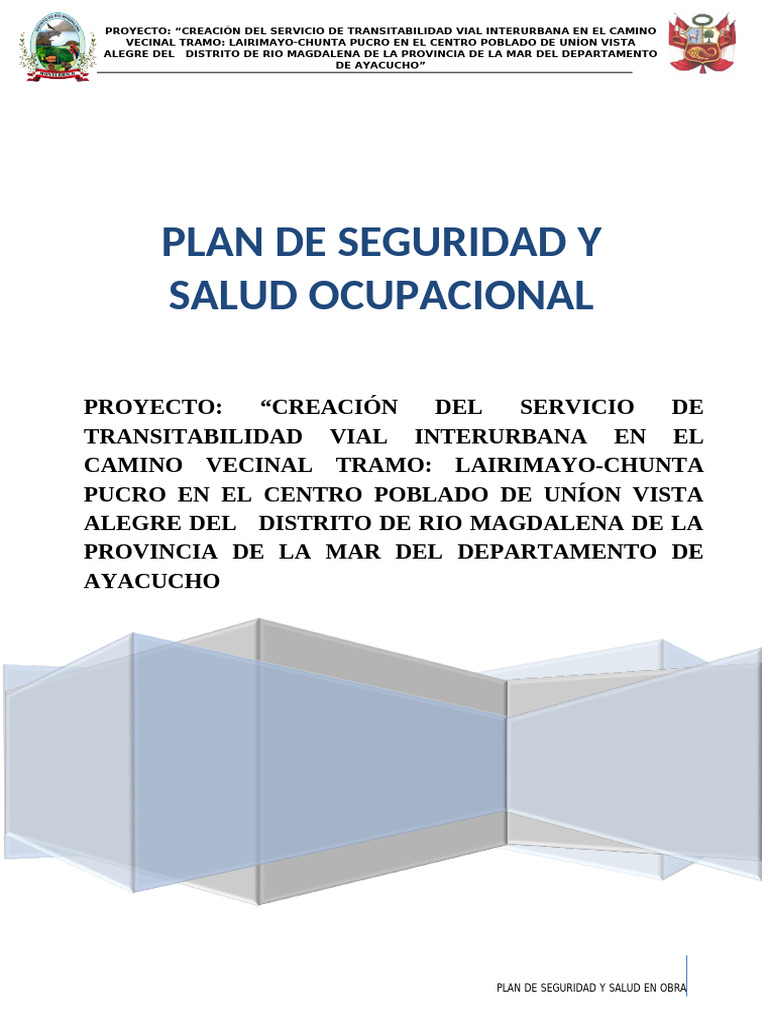 PROYECTO: "CREACIÓN DEL SERVICIO DE TRANSITABILIDAD VIAL INTERURBANA EN EL CAMINO VECINAL TRAMO: LAIRIMAYO-CHUNTA PUCRO EN EL CENTRO POBLADO DE UNÍON VISTA ALEGRE DEL DISTRITO DE RIO MAGDALENA DE LA PROVINCIA DE LA MAR DEL DEPARTAMENTO DE AYACUCHO"

PLAN DE SEGURIDAD Y SALUD OCUPACIONAL

PROYECTO: "CREACIÓN DEL SERVICIO DE TRANSITABILIDAD VIAL INTERURBANA EN EL CAMINO VECINAL TRAMO: LAIRIMAYO-CHUNTA PUCRO EN EL CENTRO POBLADO DE UNÍON VISTA ALEGRE DEL DISTRITO DE RIO MAGDALENA DE LA PROVINCIA DE LA MAR DEL DEPARTAMENTO DE AYACUCHO

PLAN DE SEGURIDAD Y SALUD EN OBRA